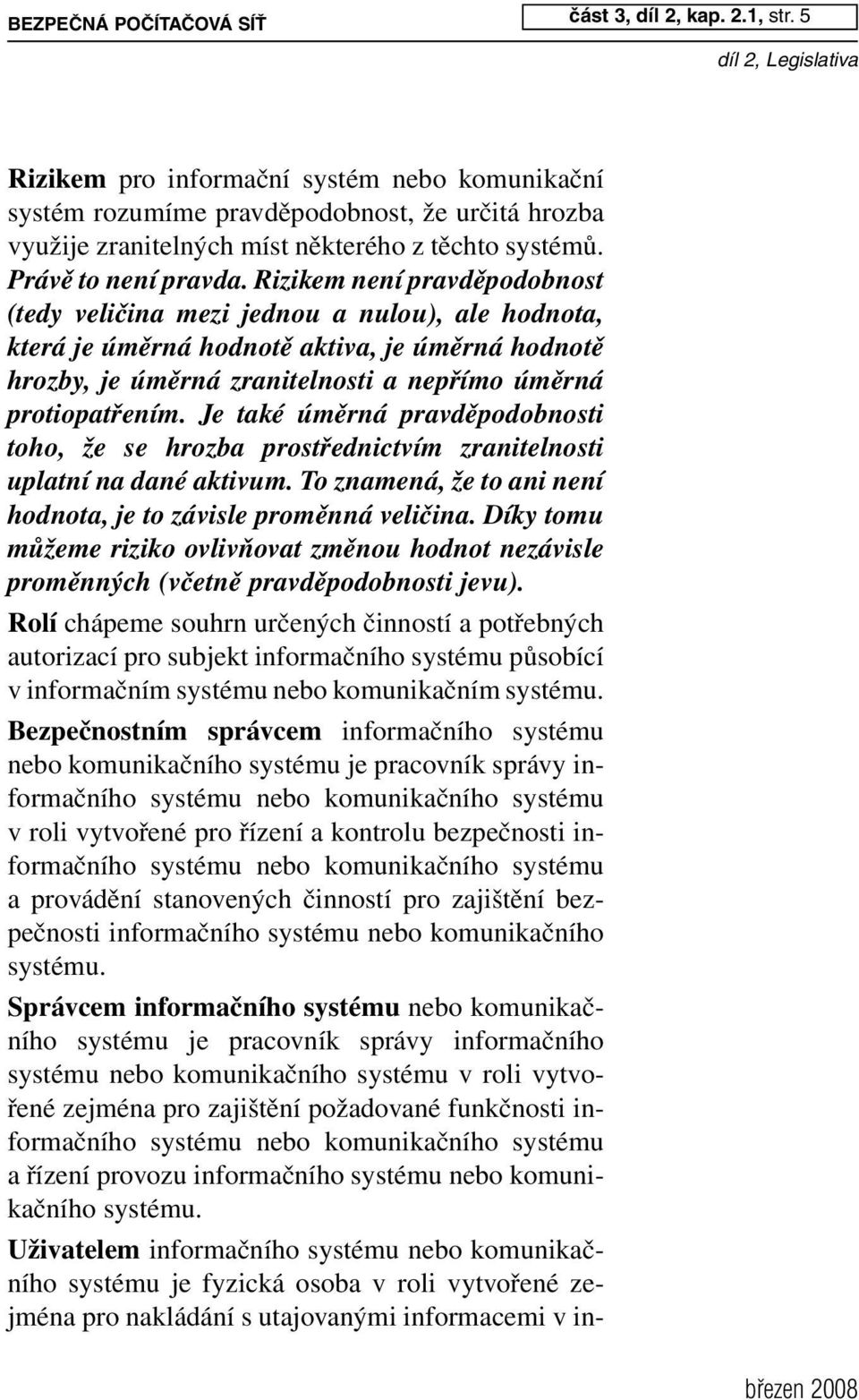 BEZPEČNÁ POČÍTAČOVÁ SÍŤ

část 3, díl 2, kap. 2.1, str. 5

díl 2, Legislativa

Rizikem pro informační systém nebo komunikační systém rozumíme pravděpodobnost, že určitá hrozba využije zranitelných míst některého z těchto systémů. Právě to není pravda. Rizikem není pravděpodobnost (tedy veličina mezi jednou a nulou), ale hodnota, která je úměrná hodnotě aktiva, je úměrná hodnotě hrozby, je úměrná zranitelnosti a nepřímo úměrná protiopatřením. Je také úměrná pravděpodobnosti toho, že se hrozba prostřednictvím zranitelnosti uplatní na dané aktivum. To znamená, že to ani není hodnota, je to závisle proměnná veličina. Díky tomu můžeme riziko ovlivňovat změnou hodnot nezávisle proměnných (včetně pravděpodobnosti jevu).

Rolí chápeme souhrn určených činností a potřebných autorizací pro subjekt informačního systému působící v informačním systému nebo komunikačním systému.

Bezpečnostním správcem informačního systému nebo komunikačního systému je pracovník správy informačního systému nebo komunikačního systému v roli vytvořené pro řízení a kontrolu bezpečnosti informačního systému nebo komunikačního systému a provádění stanovených činností pro zajištění bezpečnosti informačního systému nebo komunikačního systému.

Správcem informačního systému nebo komunikačního systému je pracovník správy informačního systému nebo komunikačního systému v roli vytvořené zejména pro zajištění požadované funkčnosti informačního systému nebo komunikačního systému a řízení provozu informačního systému nebo komunikačního systému.

Uživatelem informačního systému nebo komunikačního systému je fyzická osoba v roli vytvořené zejména pro nakládání s utajovanými informacemi v in-

březen 2008